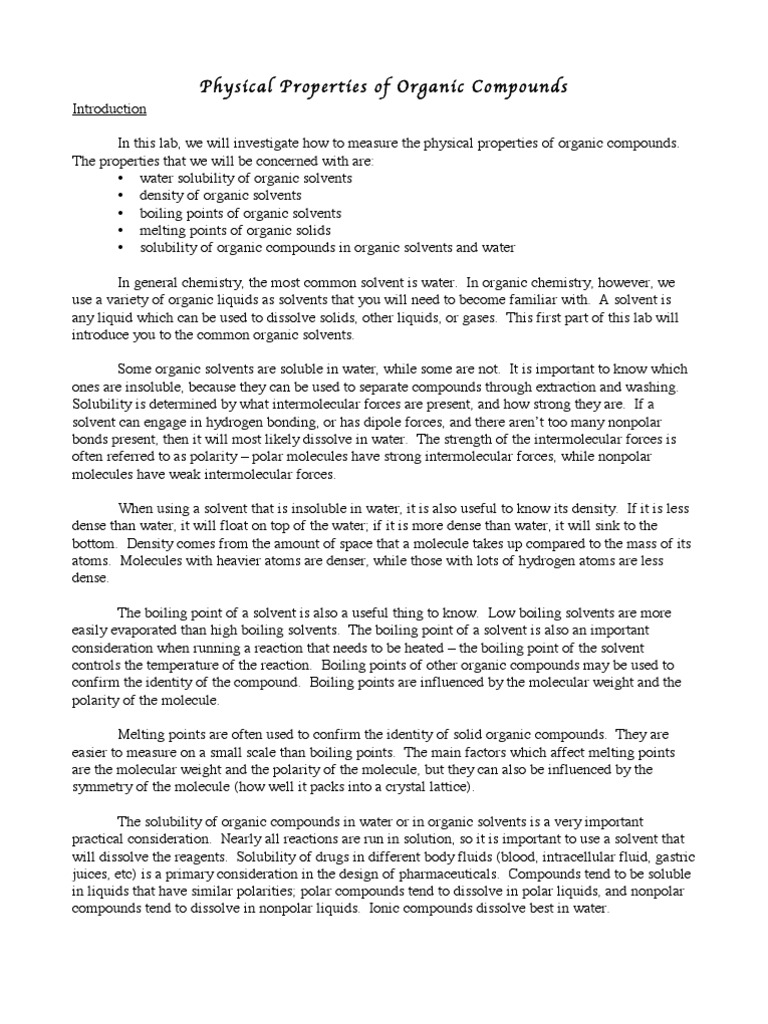 Physical Properties of Organic Compounds

Introduction

In this lab, we will investigate how to measure the physical properties of organic compounds. The properties that we will be concerned with are:
• water solubility of organic solvents
• density of organic solvents
• boiling points of organic solvents
• melting points of organic solids
• solubility of organic compounds in organic solvents and water

In general chemistry, the most common solvent is water. In organic chemistry, however, we use a variety of organic liquids as solvents that you will need to become familiar with. A solvent is any liquid which can be used to dissolve solids, other liquids, or gases. This first part of this lab will introduce you to the common organic solvents.

Some organic solvents are soluble in water, while some are not. It is important to know which ones are insoluble, because they can be used to separate compounds through extraction and washing. Solubility is determined by what intermolecular forces are present, and how strong they are. If a solvent can engage in hydrogen bonding, or has dipole forces, and there aren't too many nonpolar bonds present, then it will most likely dissolve in water. The strength of the intermolecular forces is often referred to as polarity – polar molecules have strong intermolecular forces, while nonpolar molecules have weak intermolecular forces.

When using a solvent that is insoluble in water, it is also useful to know its density. If it is less dense than water, it will float on top of the water; if it is more dense than water, it will sink to the bottom. Density comes from the amount of space that a molecule takes up compared to the mass of its atoms. Molecules with heavier atoms are denser, while those with lots of hydrogen atoms are less dense.

The boiling point of a solvent is also a useful thing to know. Low boiling solvents are more easily evaporated than high boiling solvents. The boiling point of a solvent is also an important consideration when running a reaction that needs to be heated – the boiling point of the solvent controls the temperature of the reaction. Boiling points of other organic compounds may be used to confirm the identity of the compound. Boiling points are influenced by the molecular weight and the polarity of the molecule.

Melting points are often used to confirm the identity of solid organic compounds. They are easier to measure on a small scale than boiling points. The main factors which affect melting points are the molecular weight and the polarity of the molecule, but they can also be influenced by the symmetry of the molecule (how well it packs into a crystal lattice).

The solubility of organic compounds in water or in organic solvents is a very important practical consideration. Nearly all reactions are run in solution, so it is important to use a solvent that will dissolve the reagents. Solubility of drugs in different body fluids (blood, intracellular fluid, gastric juices, etc) is a primary consideration in the design of pharmaceuticals. Compounds tend to be soluble in liquids that have similar polarities; polar compounds tend to dissolve in polar liquids, and nonpolar compounds tend to dissolve in nonpolar liquids. Ionic compounds dissolve best in water.